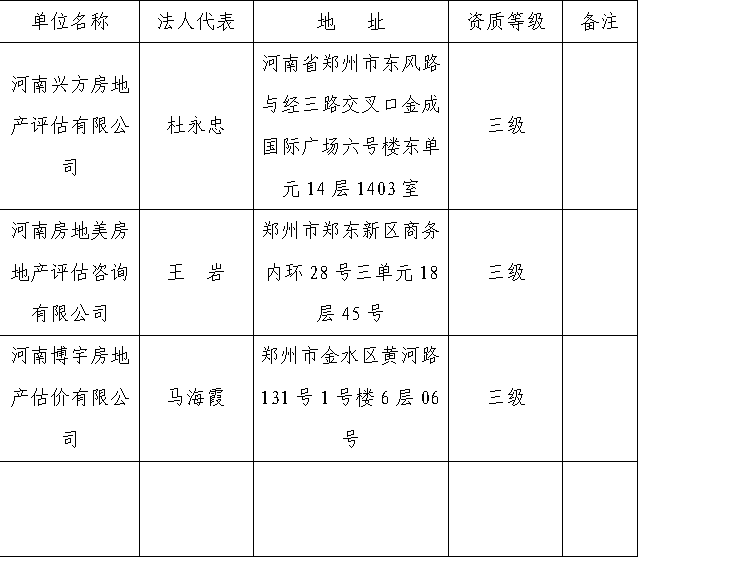 | 单位名称 | 法人代表 | 地　址 | 资质等级 | 备注 |
|---|---|---|---|---|
| 河南兴方房地产评估有限公司 | 杜永忠 | 河南省郑州市东风路与经三路交叉口金成国际广场六号楼东单元 14 层 1403 室 | 三级 | |
| 河南房地美房地产评估咨询有限公司 | 王　岩 | 郑州市郑东新区商务内环 28 号三单元 18 层 45 号 | 三级 | |
| 河南博宇房地产估价有限公司 | 马海霞 | 郑州市金水区黄河路 131 号 1 号楼 6 层 06 号 | 三级 | |
| | | | | |